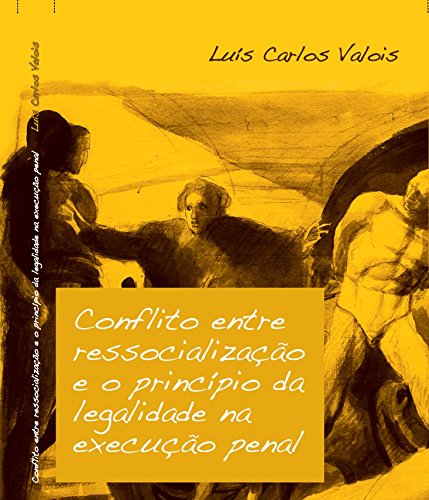 Luís Carlos Valois

Conflito entre ressocialização e o princípio da legalidade na execução penal

Luís Carlos Valois

Conflito entre ressocialização e o princípio da legalidade na execução penal